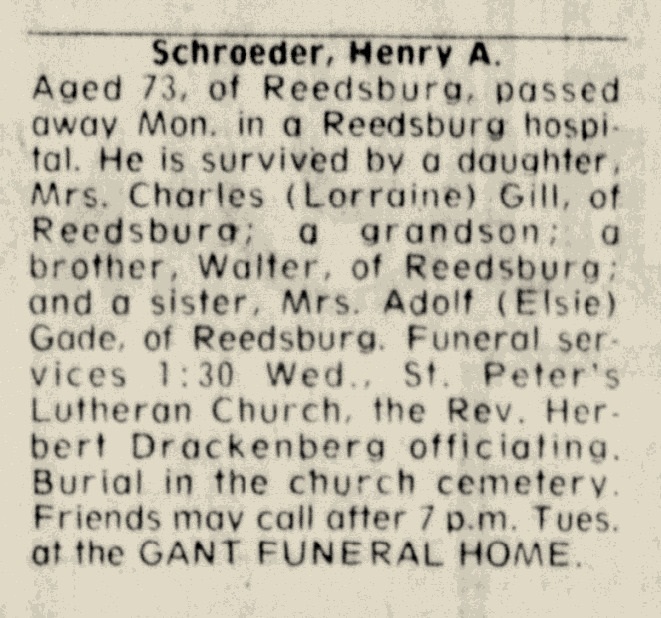 Schroeder, Henry A.

Aged 73, of Reedsburg, passed away Mon. in a Reedsburg hospital. He is survived by a daughter, Mrs. Charles (Lorraine) Gill, of Reedsburg; a grandson; a brother, Walter, of Reedsburg; and a sister, Mrs. Adolf (Elsie) Gade, of Reedsburg. Funeral services 1:30 Wed., St. Peter's Lutheran Church, the Rev. Herbert Drackenberg officiating. Burial in the church cemetery. Friends may call after 7 p.m. Tues. at the GANT FUNERAL HOME.